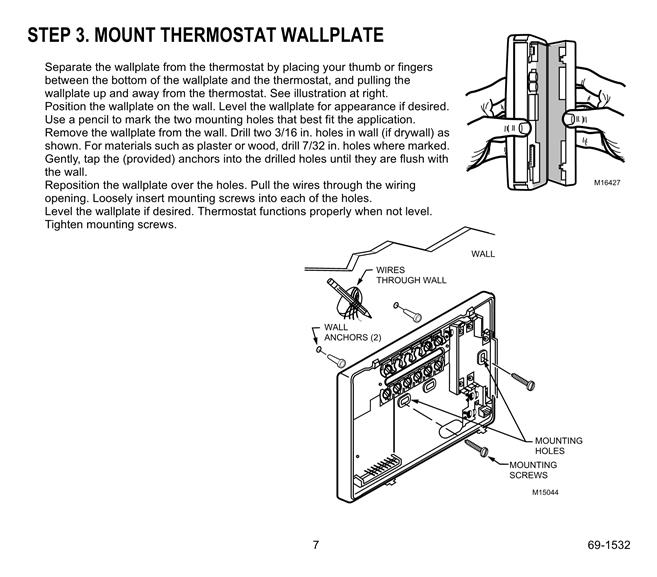 STEP 3. MOUNT THERMOSTAT WALLPLATE

Separate the wallplate from the thermostat by placing your thumb or fingers between the bottom of the wallplate and the thermostat, and pulling the wallplate up and away from the thermostat. See illustration at right.
Position the wallplate on the wall. Level the wallplate for appearance if desired. Use a pencil to mark the two mounting holes that best fit the application.
Remove the wallplate from the wall. Drill two 3/16 in. holes in wall (if drywall) as shown. For materials such as plaster or wood, drill 7/32 in. holes where marked. Gently, tap the (provided) anchors into the drilled holes until they are flush with the wall.
Reposition the wallplate over the holes. Pull the wires through the wiring opening. Loosely insert mounting screws into each of the holes.
Level the wallplate if desired. Thermostat functions properly when not level. Tighten mounting screws.

M16427

WALL

WIRES THROUGH WALL

WALL ANCHORS (2)

MOUNTING HOLES

MOUNTING SCREWS

M15044

7

69-1532